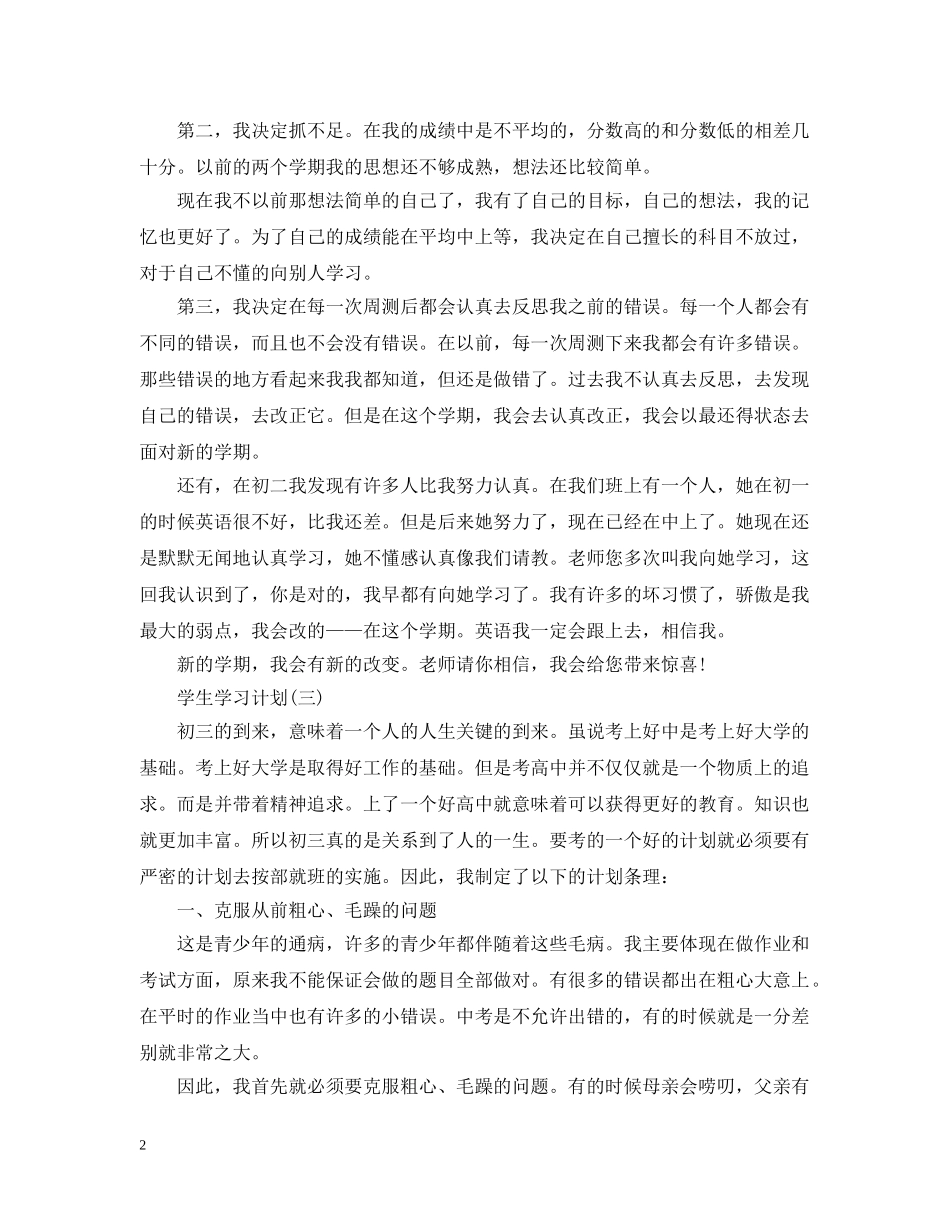 第二，我决定抓不足。在我的成绩中是不平均的，分数高的和分数低的相差几十分。以前的两个学期我的思想还不够成熟，想法还比较简单。

现在我不以前那想法简单的自己了，我有了自己的目标，自己的想法，我的记忆也更好了。为了自己的成绩能在平均中上等，我决定在自己擅长的科目不放过，对于自己不懂的向别人学习。

第三，我决定在每一次周测后都会认真去反思我之前的错误。每一个人都会有不同的错误，而且也不会没有错误。在以前，每一次周测下来我都会有许多错误。那些错误的地方看起来我我都知道，但还是做错了。过去我不认真去反思，去发现自己的错误，去改正它。但是在这个学期，我会去认真改正，我会以最还得状态去面对新的学期。

还有，在初二我发现有许多人比我努力认真。在我们班上有一个人，她在初一的时候英语很不好，比我还差。但是后来她努力了，现在已经在中上了。她现在还是默默无闻地认真学习，她不懂感认真像我们请教。老师您多次叫我向她学习，这回我认识到了，你是对的，我早都有向她学习了。我有许多的坏习惯了，骄傲是我最大的弱点，我会改的——在这个学期。英语我一定会跟上去，相信我。

新的学期，我会有新的改变。老师请你相信，我会给您带来惊喜！

学生学习计划(三)

初三的到来，意味着一个人的人生关键的到来。虽说考上好中是考上好大学的基础。考上好大学是取得好工作的基础。但是考高中并不仅仅就是一个物质上的追求。而是并带着精神追求。上了一个好高中就意味着可以获得更好的教育。知识也就更加丰富。所以初三真的是关系到了人的一生。要考的一个好的计划就必须要有严密的计划去按部就班的实施。因此，我制定了以下的计划条理：

一、克服从前粗心、毛躁的问题

这是青少年的通病，许多的青少年都伴随着这些毛病。我主要体现在做作业和考试方面，原来我不能保证会做的题目全部做对。有很多的错误都出在粗心大意上。在平时的作业当中也有许多的小错误。中考是不允许出错的，有的时候就是一分差别就非常之大。

因此，我首先就必须要克服粗心、毛躁的问题。有的时候母亲会唠叨，父亲有

2